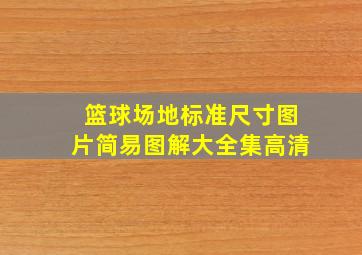 篮球场地标准尺寸图片简易图解大全集高清